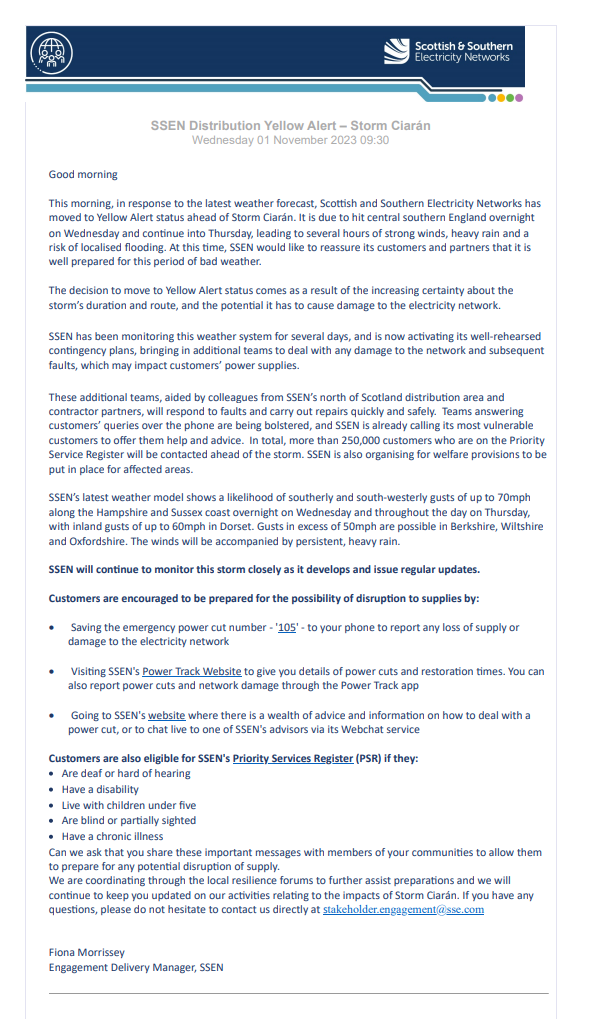 Scottish & Southern Electricity Networks

SSEN Distribution Yellow Alert – Storm Ciarán
Wednesday 01 November 2023 09:30

Good morning

This morning, in response to the latest weather forecast, Scottish and Southern Electricity Networks has moved to Yellow Alert status ahead of Storm Ciarán. It is due to hit central southern England overnight on Wednesday and continue into Thursday, leading to several hours of strong winds, heavy rain and a risk of localised flooding. At this time, SSEN would like to reassure its customers and partners that it is well prepared for this period of bad weather.

The decision to move to Yellow Alert status comes as a result of the increasing certainty about the storm's duration and route, and the potential it has to cause damage to the electricity network.

SSEN has been monitoring this weather system for several days, and is now activating its well-rehearsed contingency plans, bringing in additional teams to deal with any damage to the network and subsequent faults, which may impact customers' power supplies.

These additional teams, aided by colleagues from SSEN's north of Scotland distribution area and contractor partners, will respond to faults and carry out repairs quickly and safely. Teams answering customers' queries over the phone are being bolstered, and SSEN is already calling its most vulnerable customers to offer them help and advice. In total, more than 250,000 customers who are on the Priority Service Register will be contacted ahead of the storm. SSEN is also organising for welfare provisions to be put in place for affected areas.

SSEN's latest weather model shows a likelihood of southerly and south-westerly gusts of up to 70mph along the Hampshire and Sussex coast overnight on Wednesday and throughout the day on Thursday, with inland gusts of up to 60mph in Dorset. Gusts in excess of 50mph are possible in Berkshire, Wiltshire and Oxfordshire. The winds will be accompanied by persistent, heavy rain.

SSEN will continue to monitor this storm closely as it develops and issue regular updates.

Customers are encouraged to be prepared for the possibility of disruption to supplies by:

• Saving the emergency power cut number - '105' - to your phone to report any loss of supply or damage to the electricity network

• Visiting SSEN's Power Track Website to give you details of power cuts and restoration times. You can also report power cuts and network damage through the Power Track app

• Going to SSEN's website where there is a wealth of advice and information on how to deal with a power cut, or to chat live to one of SSEN's advisors via its Webchat service

Customers are also eligible for SSEN's Priority Services Register (PSR) if they:
• Are deaf or hard of hearing
• Have a disability
• Live with children under five
• Are blind or partially sighted
• Have a chronic illness
Can we ask that you share these important messages with members of your communities to allow them to prepare for any potential disruption of supply.
We are coordinating through the local resilience forums to further assist preparations and we will continue to keep you updated on our activities relating to the impacts of Storm Ciarán. If you have any questions, please do not hesitate to contact us directly at stakeholder.engagement@sse.com

Fiona Morrissey
Engagement Delivery Manager, SSEN